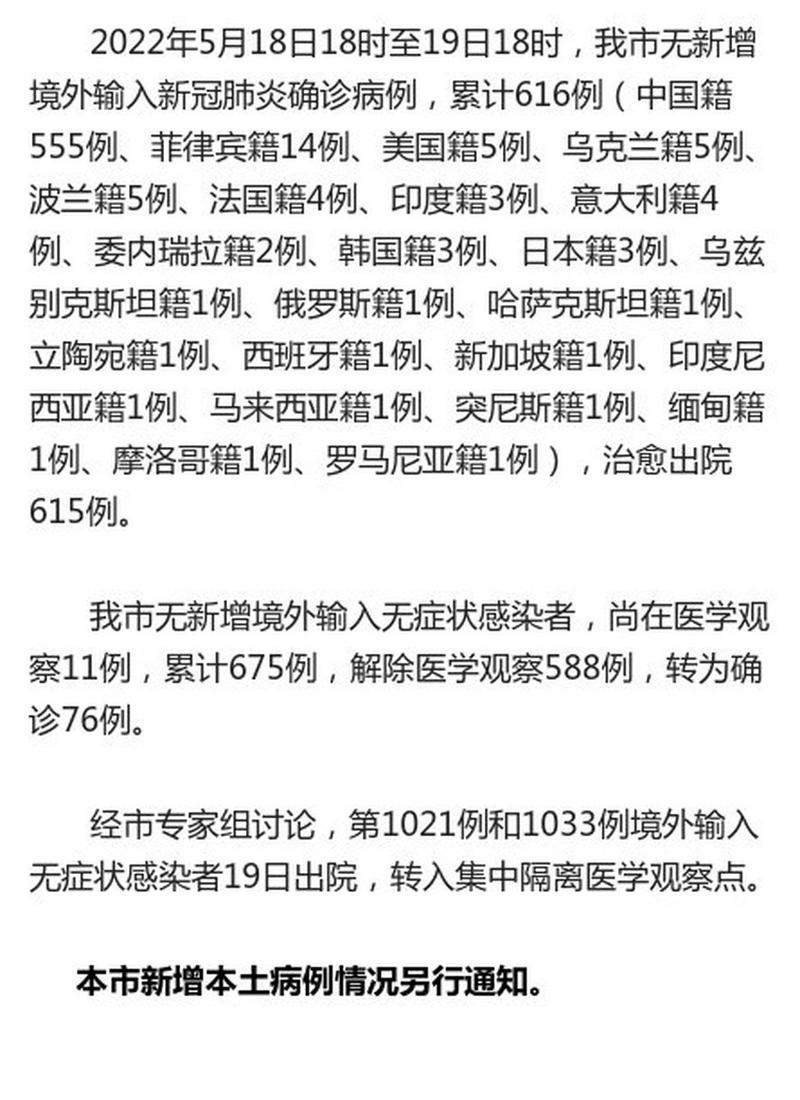 2022年5月18日18时至19日18时，我市无新增境外输入新冠肺炎确诊病例，累计616例（中国籍555例、菲律宾籍14例、美国籍5例、乌克兰籍5例、波兰籍5例、法国籍4例、印度籍3例、意大利籍4例、委内瑞拉籍2例、韩国籍3例、日本籍3例、乌兹别克斯坦籍1例、俄罗斯籍1例、哈萨克斯坦籍1例、立陶宛籍1例、西班牙籍1例、新加坡籍1例、印度尼西亚籍1例、马来西亚籍1例、突尼斯籍1例、缅甸籍1例、摩洛哥籍1例、罗马尼亚籍1例），治愈出院615例。

我市无新增境外输入无症状感染者，尚在医学观察11例，累计675例，解除医学观察588例，转为确诊76例。

经市专家组讨论，第1021例和1033例境外输入无症状感染者19日出院，转入集中隔离医学观察点。

本市新增本土病例情况另行通知。